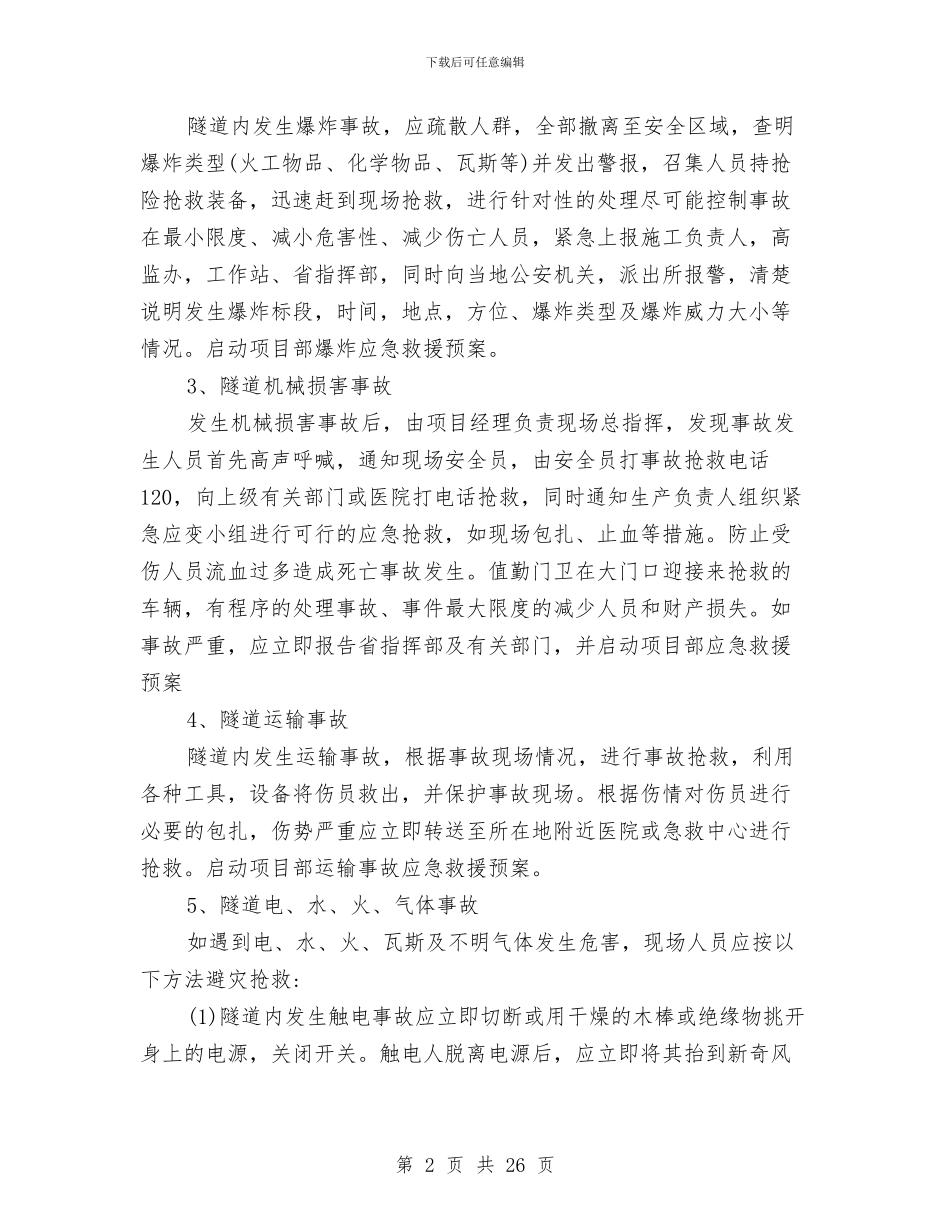 下载后可任意编辑

隧道内发生爆炸事故，应疏散人群，全部撤离至安全区域，查明爆炸类型(火工物品、化学物品、瓦斯等)并发出警报，召集人员持抢险抢救装备，迅速赶到现场抢救，进行针对性的处理尽可能控制事故在最小限度、减小危害性、减少伤亡人员，紧急上报施工负责人，高监办，工作站、省指挥部，同时向当地公安机关，派出所报警，清楚说明发生爆炸标段，时间，地点，方位、爆炸类型及爆炸威力大小等情况。启动项目部爆炸应急救援预案。

3、隧道机械损害事故

发生机械损害事故后，由项目经理负责现场总指挥，发现事故发生人员首先高声呼喊，通知现场安全员，由安全员打事故抢救电话120，向上级有关部门或医院打电话抢救，同时通知生产负责人组织紧急应变小组进行可行的应急抢救，如现场包扎、止血等措施。防止受伤人员流血过多造成死亡事故发生。值勤门卫在大门口迎接来抢救的车辆，有程序的处理事故、事件最大限度的减少人员和财产损失。如事故严重，应立即报告省指挥部及有关部门，并启动项目部应急救援预案

4、隧道运输事故

隧道内发生运输事故，根据事故现场情况，进行事故抢救，利用各种工具，设备将伤员救出，并保护事故现场。根据伤情对伤员进行必要的包扎，伤势严重应立即转送至所在地附近医院或急救中心进行抢救。启动项目部运输事故应急救援预案。

5、隧道电、水、火、气体事故

如遇到电、水、火、瓦斯及不明气体发生危害，现场人员应按以下方法避灾抢救:

(1)隧道内发生触电事故应立即切断或用干燥的木棒或绝缘物挑开身上的电源，关闭开关。触电人脱离电源后，应立即将其抬到新奇风

第 2 页 共 26 页